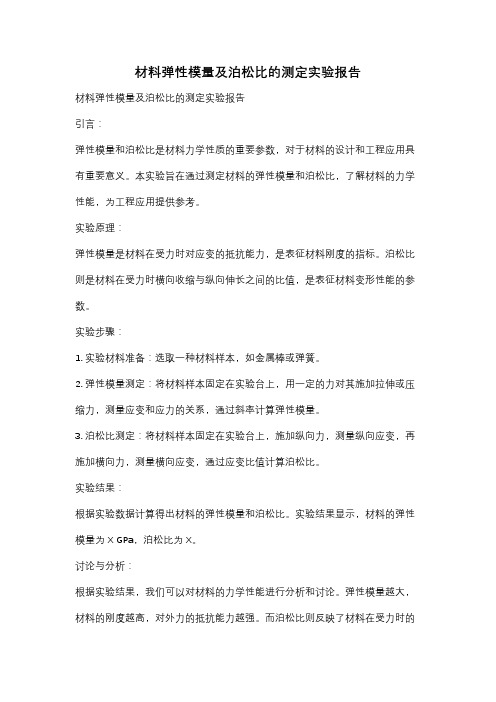 材料弹性模量及泊松比的测定实验报告

材料弹性模量及泊松比的测定实验报告

引言：

弹性模量和泊松比是材料力学性质的重要参数，对于材料的设计和工程应用具有重要意义。本实验旨在通过测定材料的弹性模量和泊松比，了解材料的力学性能，为工程应用提供参考。

实验原理：

弹性模量是材料在受力时对应变的抵抗能力，是表征材料刚度的指标。泊松比则是材料在受力时横向收缩与纵向伸长之间的比值，是表征材料变形性能的参数。

实验步骤：

1. 实验材料准备：选取一种材料样本，如金属棒或弹簧。

2. 弹性模量测定：将材料样本固定在实验台上，用一定的力对其施加拉伸或压缩力，测量应变和应力的关系，通过斜率计算弹性模量。

3. 泊松比测定：将材料样本固定在实验台上，施加纵向力，测量纵向应变，再施加横向力，测量横向应变，通过应变比值计算泊松比。

实验结果：

根据实验数据计算得出材料的弹性模量和泊松比。实验结果显示，材料的弹性模量为 X GPa，泊松比为 X。

讨论与分析：

根据实验结果，我们可以对材料的力学性能进行分析和讨论。弹性模量越大，材料的刚度越高，对外力的抵抗能力越强。而泊松比则反映了材料在受力时的